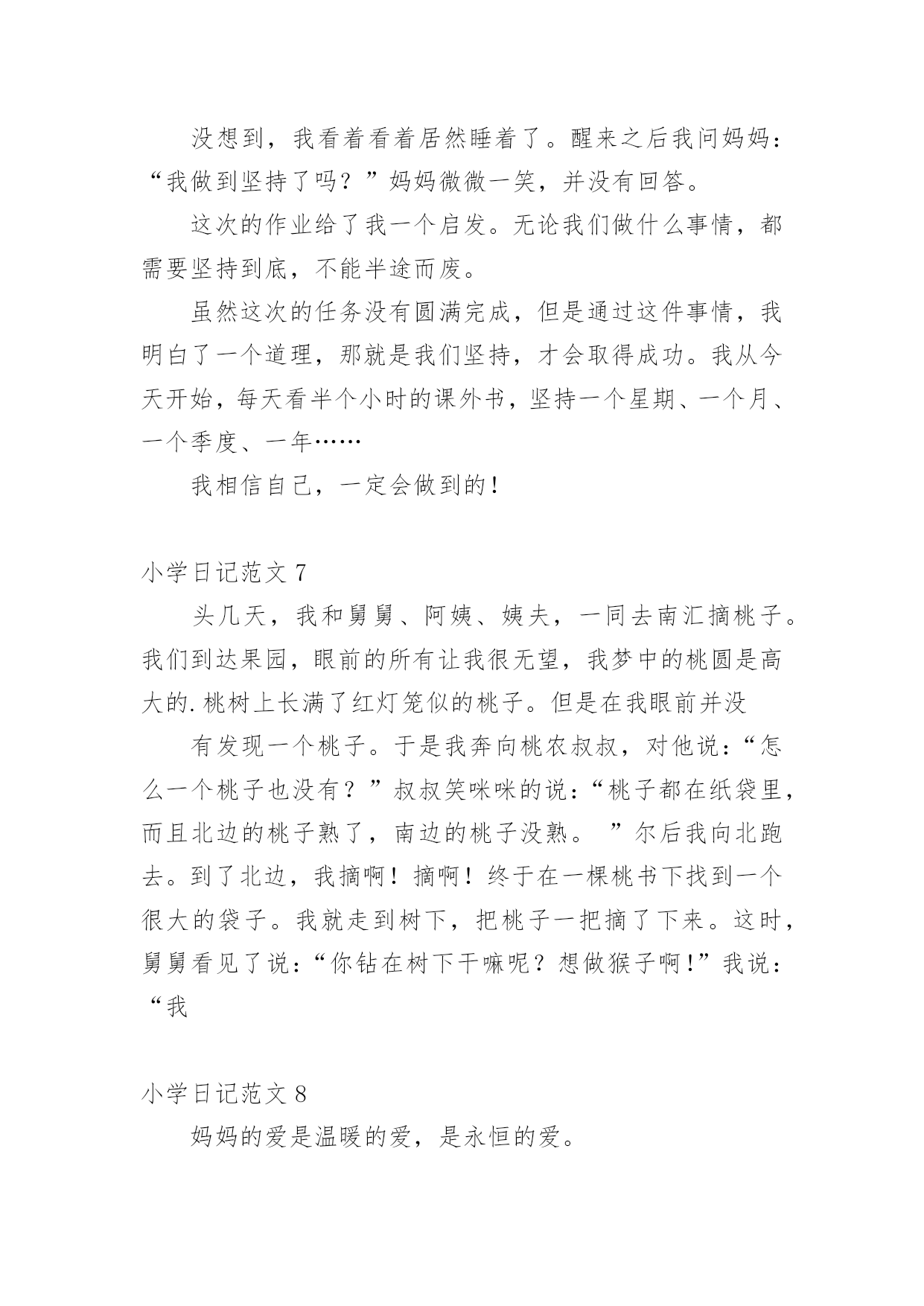 没想到，我看着看着居然睡着了。醒来之后我问妈妈：“我做到坚持了吗？”妈妈微微一笑，并没有回答。

这次的作业给了我一个启发。无论我们做什么事情，都需要坚持到底，不能半途而废。

虽然这次的任务没有圆满完成，但是通过这件事情，我明白了一个道理，那就是我们坚持，才会取得成功。我从今天开始，每天看半个小时的课外书，坚持一个星期、一个月、一个季度、一年……

我相信自己，一定会做到的！

小学日记范文 7

头几天，我和舅舅、阿姨、姨夫，一同去南汇摘桃子。我们到达果园，眼前的所有让我很无望，我梦中的桃圆是高大的.桃树上长满了红灯笼似的桃子。但是在我眼前并没

有发现一个桃子。于是我奔向桃农叔叔，对他说：“怎么一个桃子也没有？”叔叔笑咪咪的说：“桃子都在纸袋里，而且北边的桃子熟了，南边的桃子没熟。 ”尔后我向北跑去。到了北边，我摘啊！摘啊！终于在一棵桃书下找到一个很大的袋子。我就走到树下，把桃子一把摘了下来。这时，舅舅看见了说：“你钻在树下干嘛呢？想做猴子啊!”我说：“我

小学日记范文 8

妈妈的爱是温暖的爱，是永恒的爱。